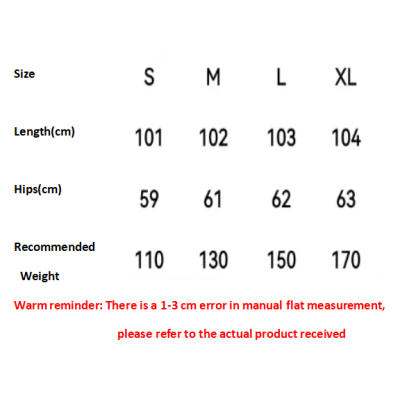 | Size | S | M | L | XL |
|---|---|---|---|---|
| Length(cm) | 101 | 102 | 103 | 104 |
| Hips(cm) | 59 | 61 | 62 | 63 |
| Recommended Weight | 110 | 130 | 150 | 170 |

Warm reminder: There is a 1-3 cm error in manual flat measurement, please refer to the actual product received